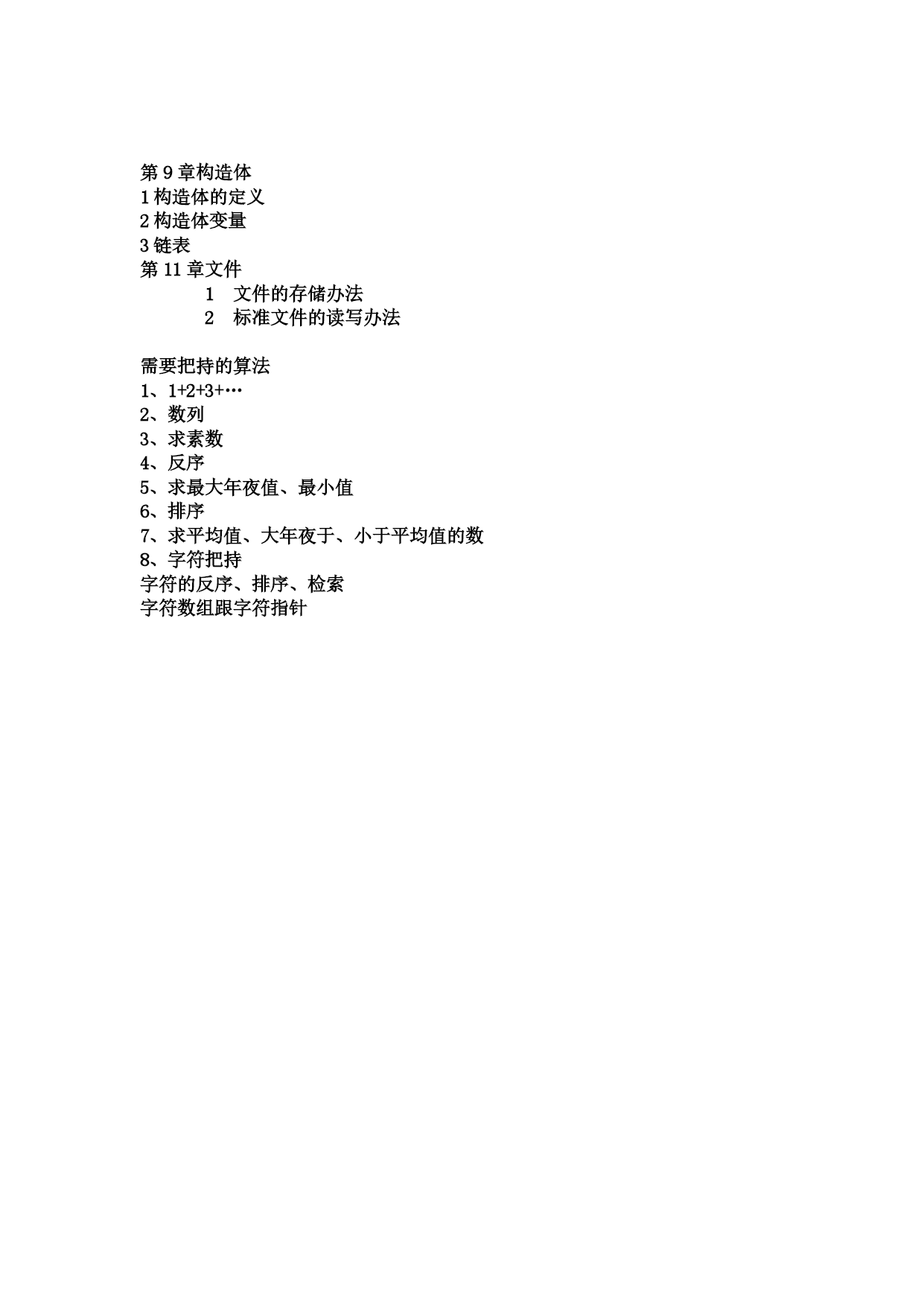 第 9 章构造体
1 构造体的定义
2 构造体变量
3 链表
第 11 章文件
1 文件的存储办法
2 标准文件的读写办法

需要把持的算法
1、1+2+3+…
2、数列
3、求素数
4、反序
5、求最大年夜值、最小值
6、排序
7、求平均值、大年夜于、小于平均值的数
8、字符把持
字符的反序、排序、检索
字符数组跟字符指针